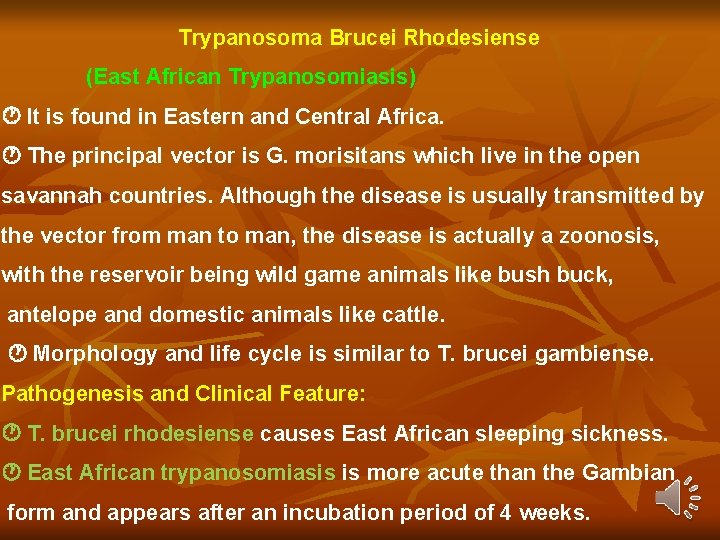 Trypanosoma Brucei Rhodesiense

(East African Trypanosomiasis)

It is found in Eastern and Central Africa.

The principal vector is G. morisitans which live in the open savannah countries. Although the disease is usually transmitted by the vector from man to man, the disease is actually a zoonosis, with the reservoir being wild game animals like bush buck, antelope and domestic animals like cattle.

Morphology and life cycle is similar to T. brucei gambiense.

Pathogenesis and Clinical Feature:

T. brucei rhodesiense causes East African sleeping sickness.

East African trypanosomiasis is more acute than the Gambian form and appears after an incubation period of 4 weeks.